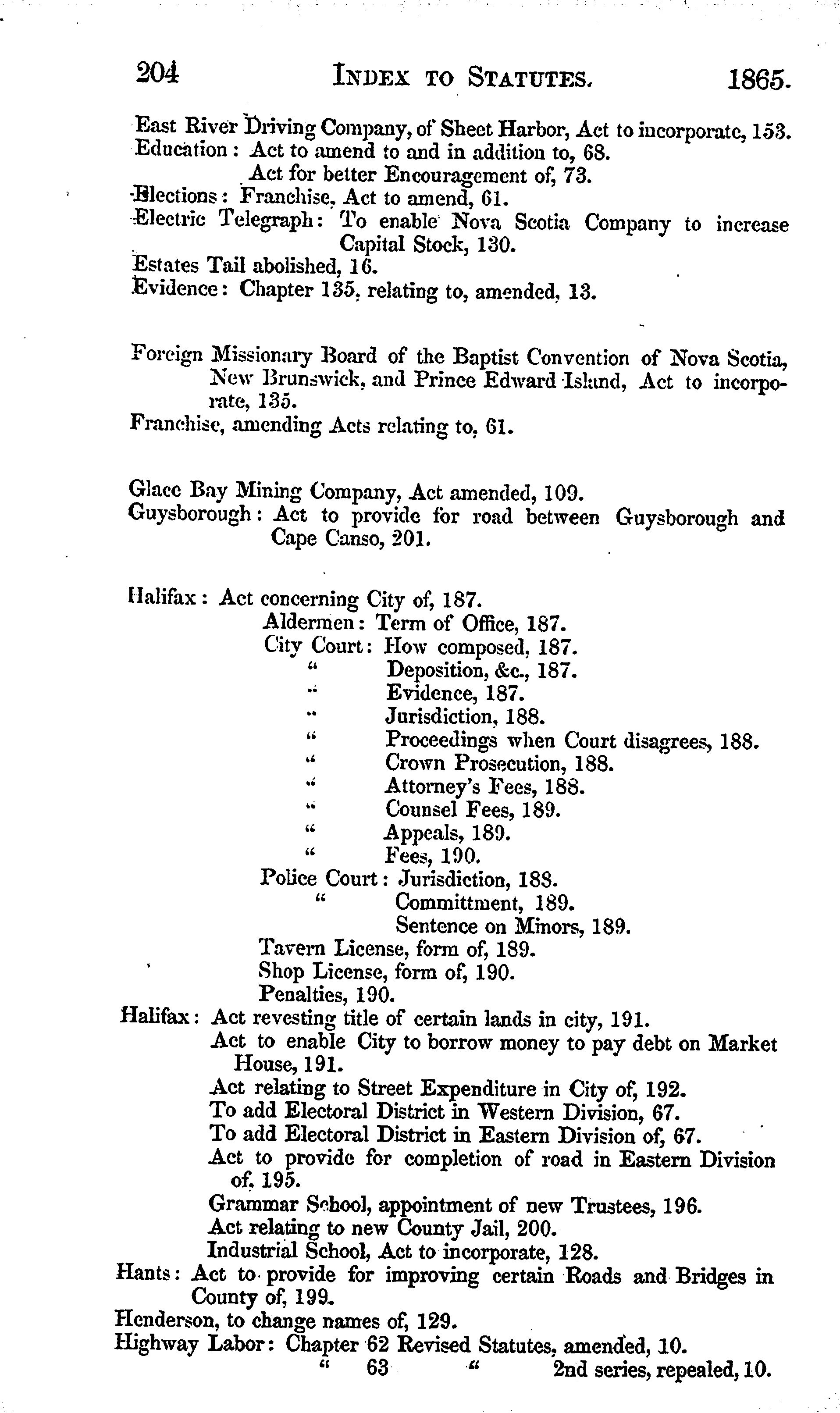 204 INDEX TO STATUTES. 1865.

East River Driving Company, of Sheet Harbor, Act to incorporate, 153.
Education: Act to amend to and in addition to, 68.
Act for better Encouragement of, 73.
Elections: Franchise, Act to amend, 61.
Electric Telegraph: To enable Nova Scotia Company to increase Capital Stock, 130.
Estates Tail abolished, 16.
Evidence: Chapter 135, relating to, amended, 13.

Foreign Missionary Board of the Baptist Convention of Nova Scotia, New Brunswick, and Prince Edward Island, Act to incorporate, 135.
Franchise, amending Acts relating to, 61.

Glace Bay Mining Company, Act amended, 109.
Guysborough: Act to provide for road between Guysborough and Cape Canso, 201.

Halifax: Act concerning City of, 187.
Aldermen: Term of Office, 187.
City Court: How composed, 187.
" Deposition, &c., 187.
" Evidence, 187.
" Jurisdiction, 188.
" Proceedings when Court disagrees, 188.
" Crown Prosecution, 188.
" Attorney's Fees, 188.
" Counsel Fees, 189.
" Appeals, 189.
" Fees, 190.
Police Court: Jurisdiction, 188.
" Committment, 189.
Sentence on Minors, 189.
Tavern License, form of, 189.
Shop License, form of, 190.
Penalties, 190.
Halifax: Act revesting title of certain lands in city, 191.
Act to enable City to borrow money to pay debt on Market House, 191.
Act relating to Street Expenditure in City of, 192.
To add Electoral District in Western Division, 67.
To add Electoral District in Eastern Division of, 67.
Act to provide for completion of road in Eastern Division of, 195.
Grammar School, appointment of new Trustees, 196.
Act relating to new County Jail, 200.
Industrial School, Act to incorporate, 128.
Hants: Act to provide for improving certain Roads and Bridges in County of, 199.
Henderson, to change names of, 129.
Highway Labor: Chapter 62 Revised Statutes, amended, 10.
" 63 " 2nd series, repealed, 10.